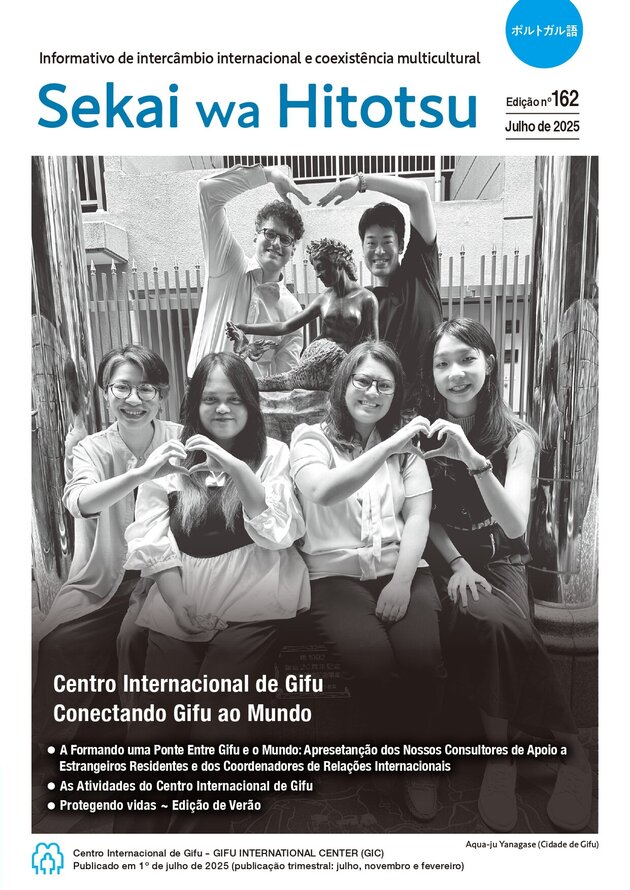 ポルトガル語

Informativo de intercâmbio internacional e coexistência multicultural

Sekai wa Hitotsu

Edição nº 162
Julho de 2025

Centro Internacional de Gifu
Conectando Gifu ao Mundo

● A Formando uma Ponte Entre Gifu e o Mundo: Apresetanção dos Nossos Consultores de Apoio a Estrangeiros Residentes e dos Coordenadores de Relações Internacionais
● As Atividades do Centro Internacional de Gifu
● Protegendo vidas ~ Edição de Verão

Aqua-ju Yanagase (Cidade de Gifu)

Centro Internacional de Gifu - GIFU INTERNATIONAL CENTER (GIC)
Publicado em 1º de julho de 2025 (publicação trimestral: julho, novembro e fevereiro)